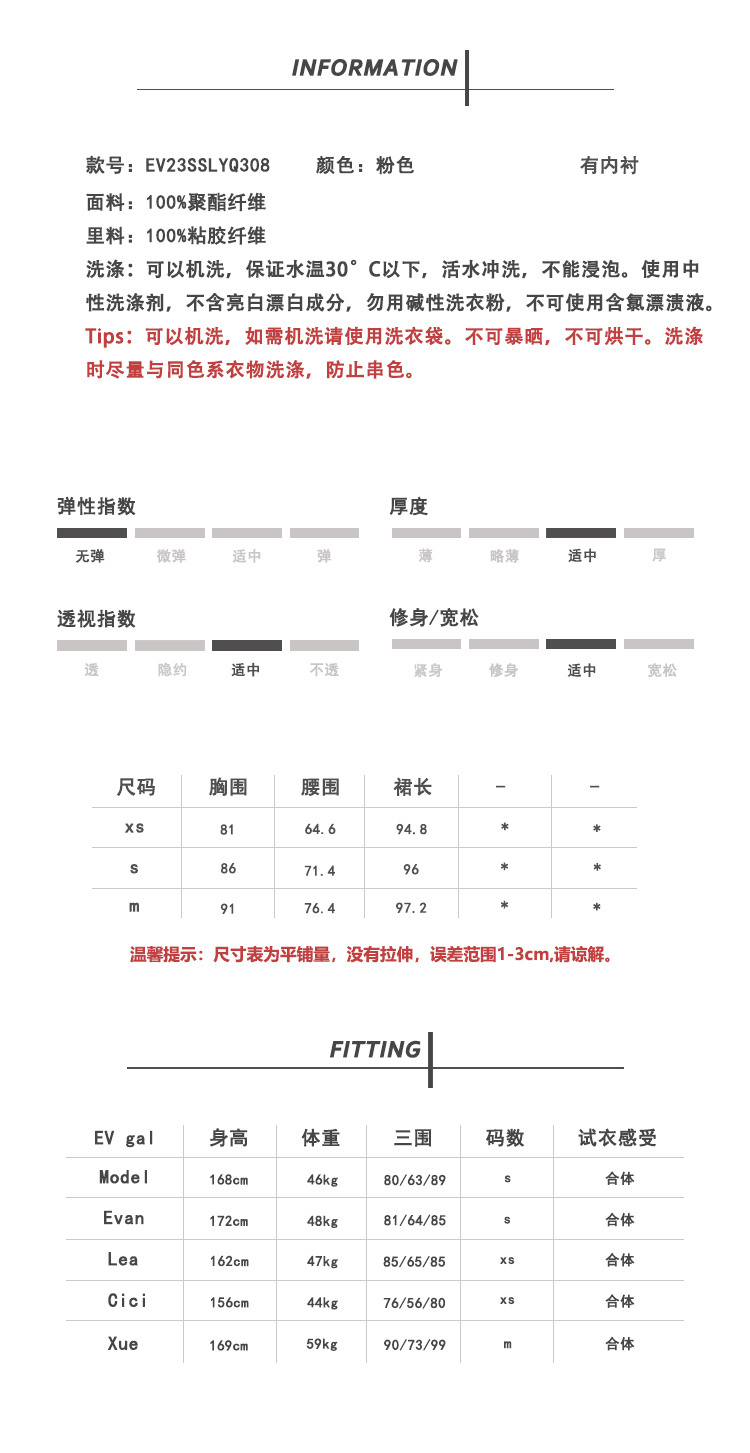 INFORMATION

款号：EV23SSLYQ308　颜色：粉色　有内衬
面料：100%聚酯纤维
里料：100%粘胶纤维
洗涤：可以机洗，保证水温30°C以下，活水冲洗，不能浸泡。使用中性洗涤剂，不含亮白漂白成分，勿用碱性洗衣粉，不可使用含氯漂渍液。
Tips：可以机洗，如需机洗请使用洗衣袋。不可暴晒，不可烘干。洗涤时尽量与同色系衣物洗涤，防止串色。

弹性指数
无弹　微弹　适中　弹

厚度
薄　略薄　适中　厚

透视指数
透　隐约　适中　不透

修身/宽松
紧身　修身　适中　宽松

| 尺码 | 胸围 | 腰围 | 裙长 | - | - |
|---|---|---|---|---|---|
| xs | 81 | 64.6 | 94.8 | * | * |
| s | 86 | 71.4 | 96 | * | * |
| m | 91 | 76.4 | 97.2 | * | * |

温馨提示：尺寸表为平铺量，没有拉伸，误差范围1-3cm,请谅解。

FITTING

| EV gal | 身高 | 体重 | 三围 | 码数 | 试衣感受 |
|---|---|---|---|---|---|
| Model | 168cm | 46kg | 80/63/89 | s | 合体 |
| Evan | 172cm | 48kg | 81/64/85 | s | 合体 |
| Lea | 162cm | 47kg | 85/65/85 | xs | 合体 |
| Cici | 156cm | 44kg | 76/56/80 | xs | 合体 |
| Xue | 169cm | 59kg | 90/73/99 | m | 合体 |